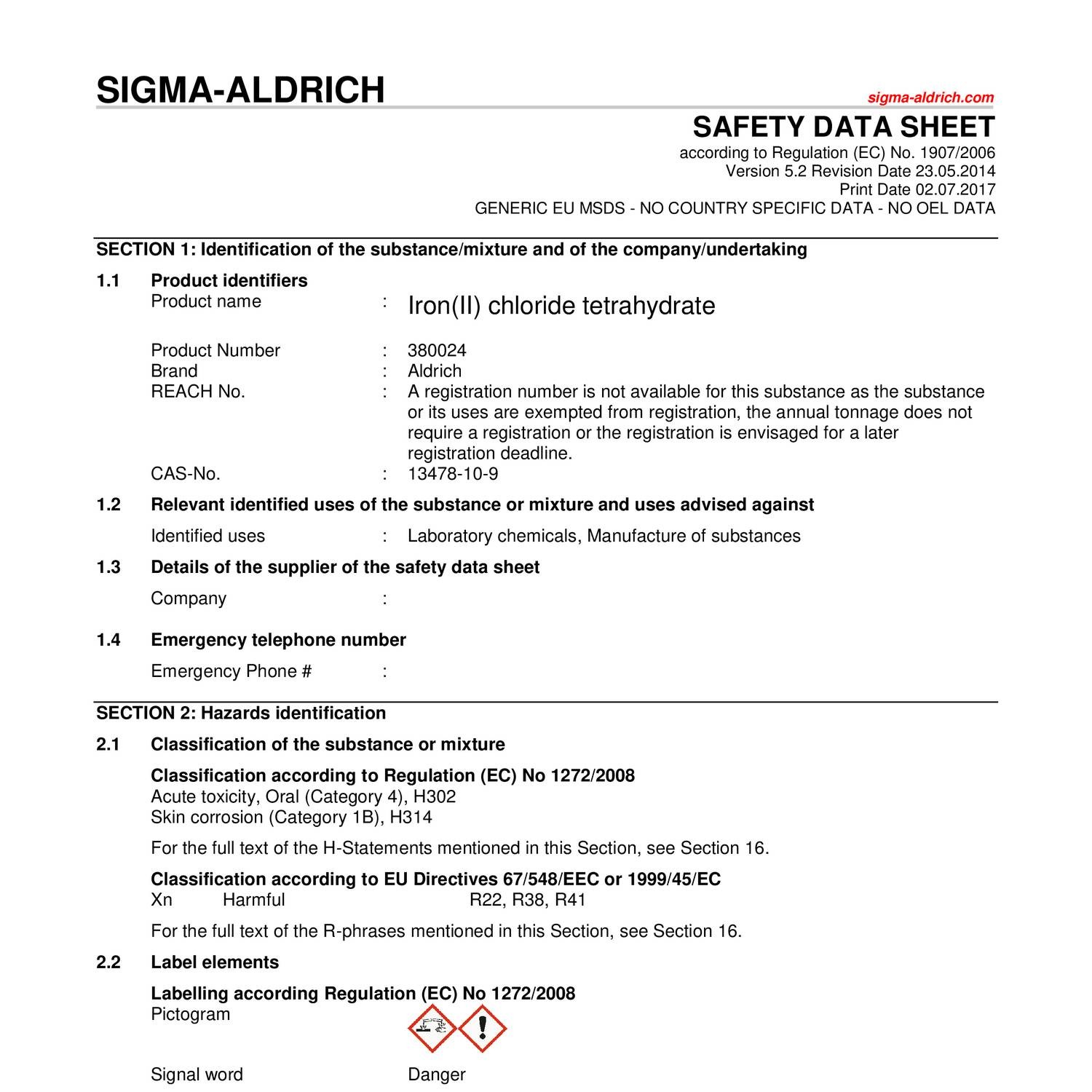 SIGMA-ALDRICH

sigma-aldrich.com

SAFETY DATA SHEET

according to Regulation (EC) No. 1907/2006
Version 5.2 Revision Date 23.05.2014
Print Date 02.07.2017
GENERIC EU MSDS - NO COUNTRY SPECIFIC DATA - NO OEL DATA

SECTION 1: Identification of the substance/mixture and of the company/undertaking

1.1 Product identifiers

Product name : Iron(II) chloride tetrahydrate

Product Number : 380024
Brand : Aldrich
REACH No. : A registration number is not available for this substance as the substance or its uses are exempted from registration, the annual tonnage does not require a registration or the registration is envisaged for a later registration deadline.
CAS-No. : 13478-10-9

1.2 Relevant identified uses of the substance or mixture and uses advised against

Identified uses : Laboratory chemicals, Manufacture of substances

1.3 Details of the supplier of the safety data sheet

Company :

1.4 Emergency telephone number

Emergency Phone # :

SECTION 2: Hazards identification

2.1 Classification of the substance or mixture

Classification according to Regulation (EC) No 1272/2008
Acute toxicity, Oral (Category 4), H302
Skin corrosion (Category 1B), H314

For the full text of the H-Statements mentioned in this Section, see Section 16.

Classification according to EU Directives 67/548/EEC or 1999/45/EC
Xn Harmful R22, R38, R41

For the full text of the R-phrases mentioned in this Section, see Section 16.

2.2 Label elements

Labelling according Regulation (EC) No 1272/2008
Pictogram

Signal word Danger